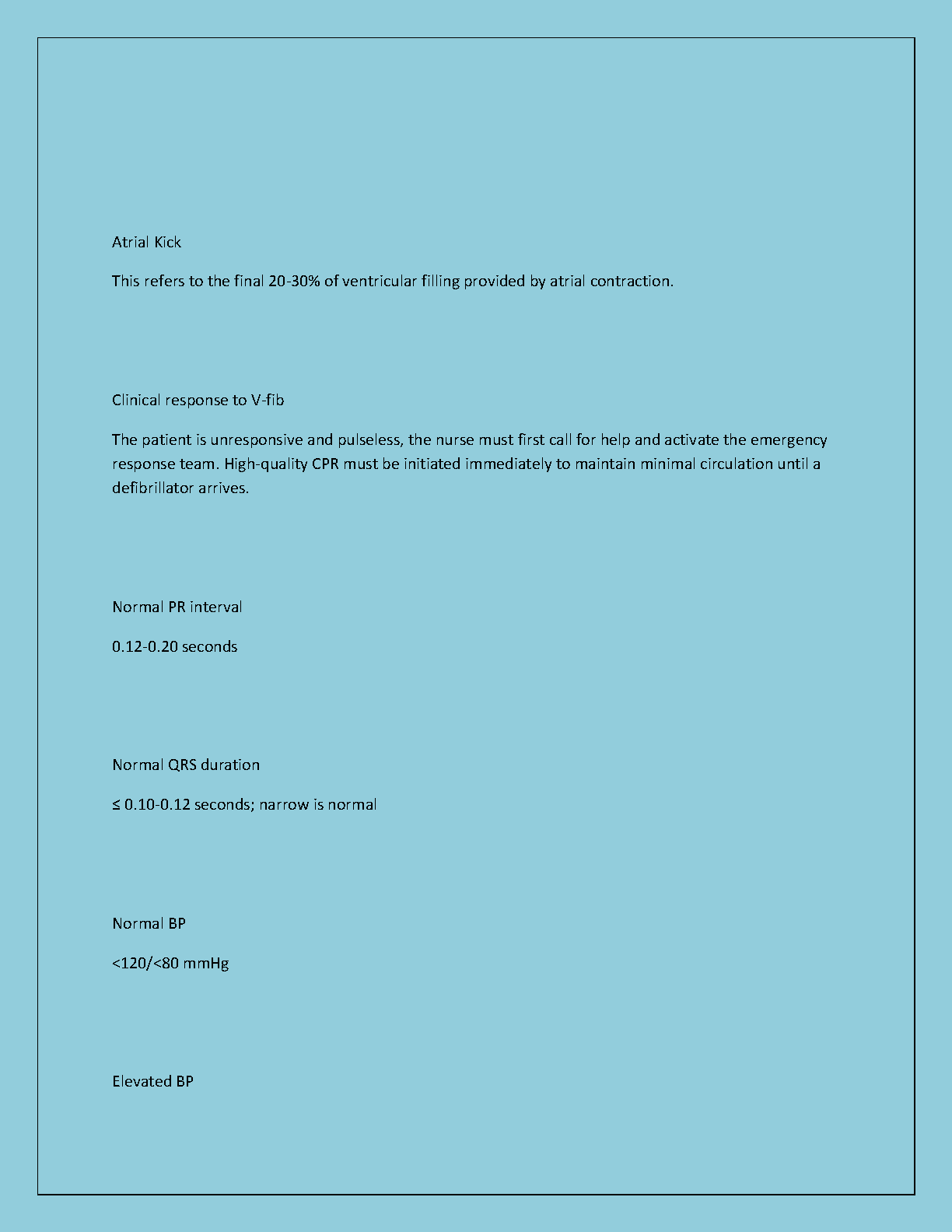 Atrial Kick

This refers to the final 20-30% of ventricular filling provided by atrial contraction.

Clinical response to V-fib

The patient is unresponsive and pulseless, the nurse must first call for help and activate the emergency response team. High-quality CPR must be initiated immediately to maintain minimal circulation until a defibrillator arrives.

Normal PR interval

0.12-0.20 seconds

Normal QRS duration

≤ 0.10-0.12 seconds; narrow is normal

Normal BP

<120/<80 mmHg

Elevated BP